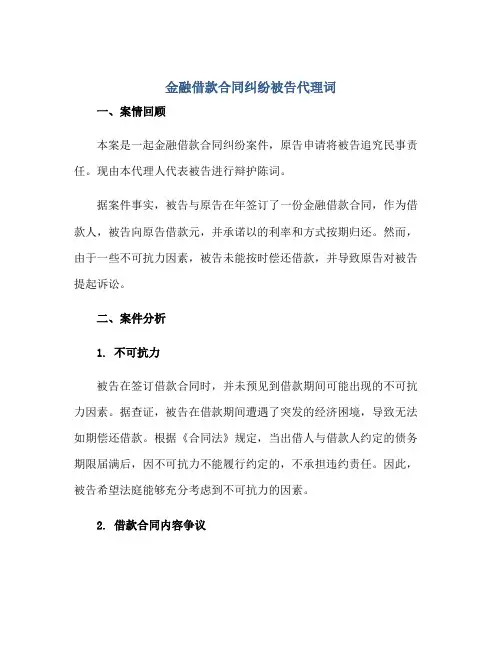 金融借款合同纠纷被告代理词

一、案情回顾

本案是一起金融借款合同纠纷案件，原告申请将被告追究民事责任。现由本代理人代表被告进行辩护陈词。

据案件事实，被告与原告在年签订了一份金融借款合同，作为借款人，被告向原告借款元，并承诺以的利率和方式按期归还。然而，由于一些不可抗力因素，被告未能按时偿还借款，并导致原告对被告提起诉讼。

二、案件分析

1. 不可抗力

被告在签订借款合同时，并未预见到借款期间可能出现的不可抗力因素。据查证，被告在借款期间遭遇了突发的经济困境，导致无法如期偿还借款。根据《合同法》规定，当出借人与借款人约定的债务期限届满后，因不可抗力不能履行约定的，不承担违约责任。因此，被告希望法庭能够充分考虑到不可抗力的因素。

2. 借款合同内容争议